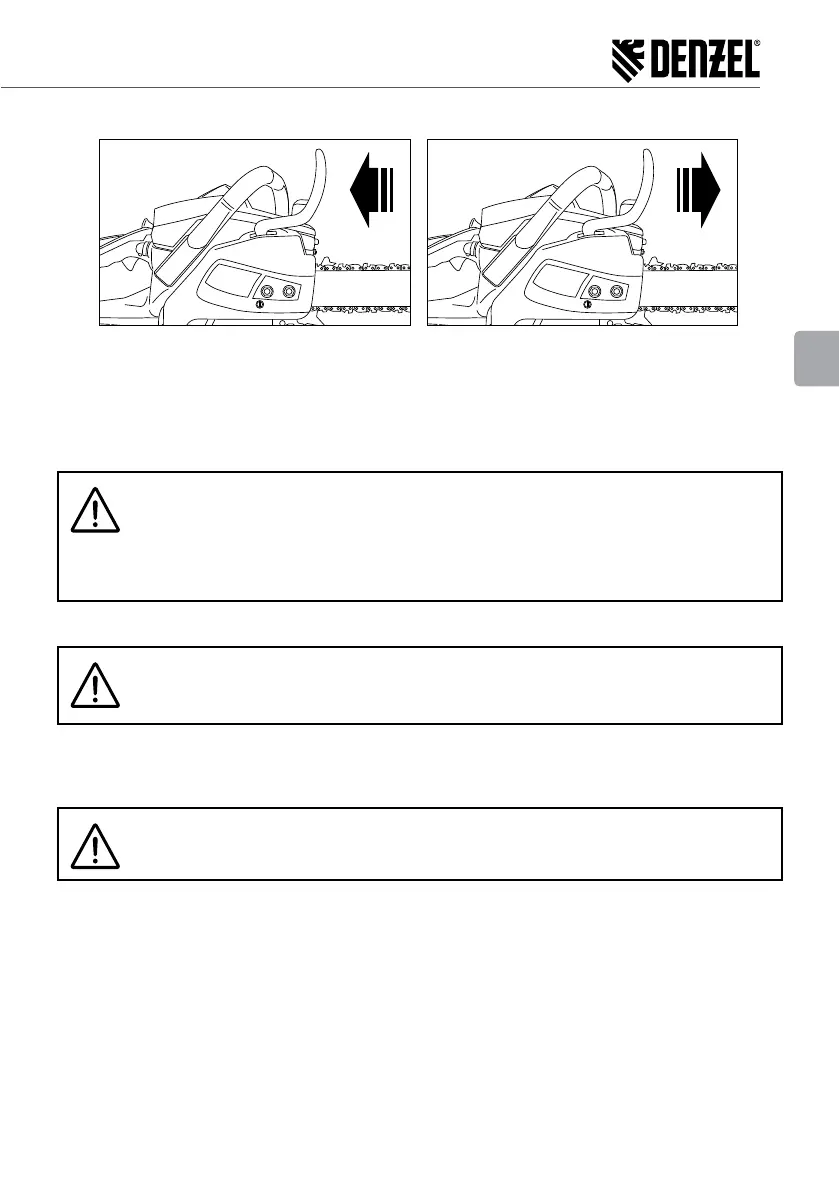 DENZEL®